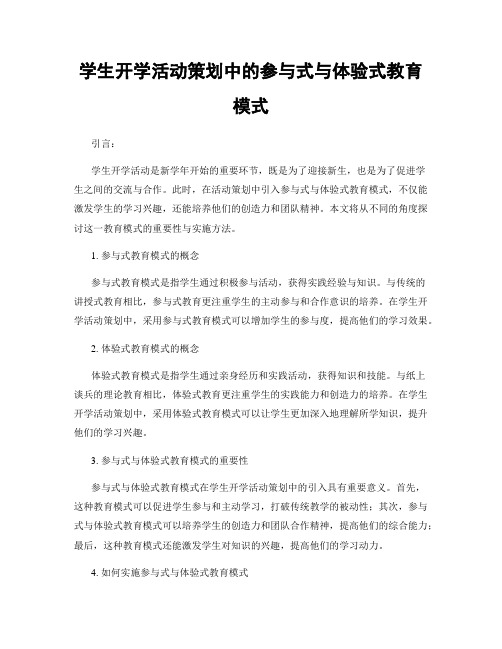 学生开学活动策划中的参与式与体验式教育模式

引言：

学生开学活动是新学年开始的重要环节，既是为了迎接新生，也是为了促进学生之间的交流与合作。此时，在活动策划中引入参与式与体验式教育模式，不仅能激发学生的学习兴趣，还能培养他们的创造力和团队精神。本文将从不同的角度探讨这一教育模式的重要性与实施方法。

1. 参与式教育模式的概念

参与式教育模式是指学生通过积极参与活动，获得实践经验与知识。与传统的讲授式教育相比，参与式教育更注重学生的主动参与和合作意识的培养。在学生开学活动策划中，采用参与式教育模式可以增加学生的参与度，提高他们的学习效果。

2. 体验式教育模式的概念

体验式教育模式是指学生通过亲身经历和实践活动，获得知识和技能。与纸上谈兵的理论教育相比，体验式教育更注重学生的实践能力和创造力的培养。在学生开学活动策划中，采用体验式教育模式可以让学生更加深入地理解所学知识，提升他们的学习兴趣。

3. 参与式与体验式教育模式的重要性

参与式与体验式教育模式在学生开学活动策划中的引入具有重要意义。首先，这种教育模式可以促进学生参与和主动学习，打破传统教学的被动性；其次，参与式与体验式教育模式可以培养学生的创造力和团队合作精神，提高他们的综合能力；最后，这种教育模式还能激发学生对知识的兴趣，提高他们的学习动力。

4. 如何实施参与式与体验式教育模式